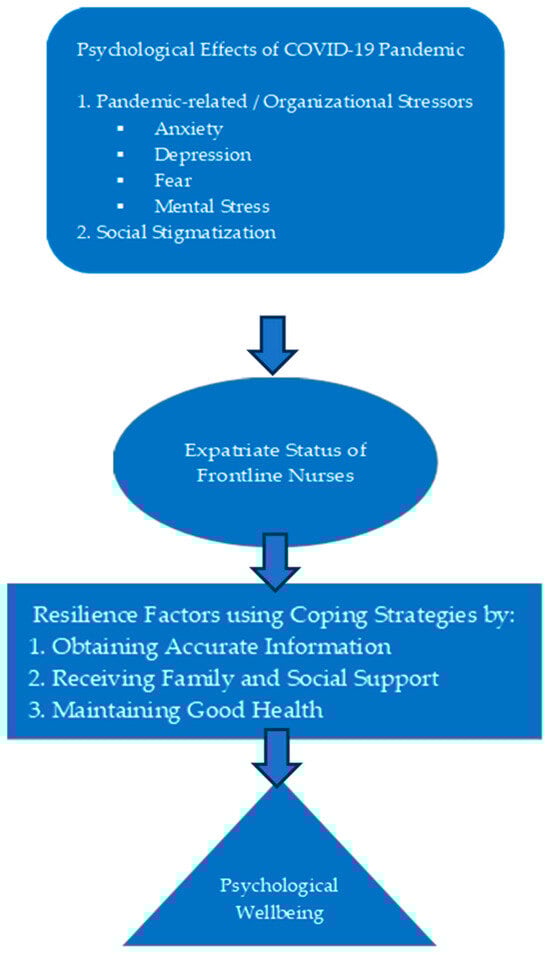 Psychological Effects of COVID-19 Pandemic

1. Pandemic-related / Organizational Stressors
▪ Anxiety
▪ Depression
▪ Fear
▪ Mental Stress
2. Social Stigmatization

Expatriate Status of Frontline Nurses

Resilience Factors using Coping Strategies by:
1. Obtaining Accurate Information
2. Receiving Family and Social Support
3. Maintaining Good Health

Psychological Wellbeing